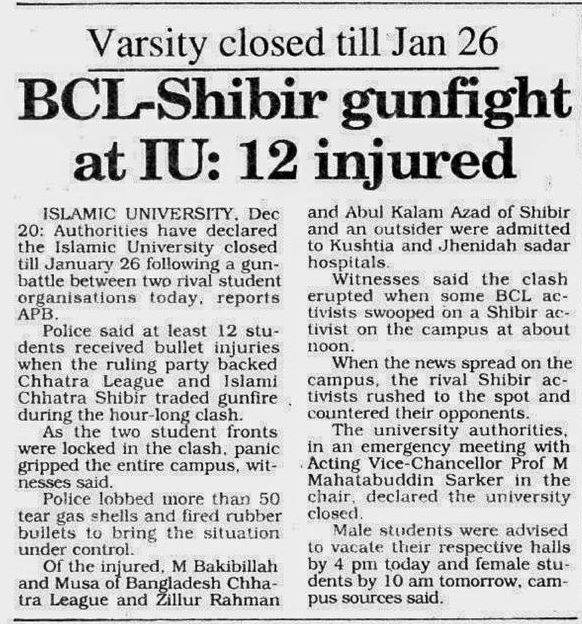 Varsity closed till Jan 26

BCL-Shibir gunfight at IU: 12 injured

ISLAMIC UNIVERSITY, Dec 20: Authorities have declared the Islamic University closed till January 26 following a gunbattle between two rival student organisations today, reports APB.

Police said at least 12 students received bullet injuries when the ruling party backed Chhatra League and Islami Chhatra Shibir traded gunfire during the hour-long clash.

As the two student fronts were locked in the clash, panic gripped the entire campus, witnesses said.

Police lobbed more than 50 tear gas shells and fired rubber bullets to bring the situation under control.

Of the injured, M Bakibillah and Musa of Bangladesh Chhatra League and Zillur Rahman and Abul Kalam Azad of Shibir and an outsider were admitted to Kushtia and Jhenidah sadar hospitals.

Witnesses said the clash erupted when some BCL activists swooped on a Shibir activist on the campus at about noon.

When the news spread on the campus, the rival Shibir activists rushed to the spot and countered their opponents.

The university authorities, in an emergency meeting with Acting Vice-Chancellor Prof M Mahatabuddin Sarker in the chair, declared the university closed.

Male students were advised to vacate their respective halls by 4 pm today and female students by 10 am tomorrow, campus sources said.